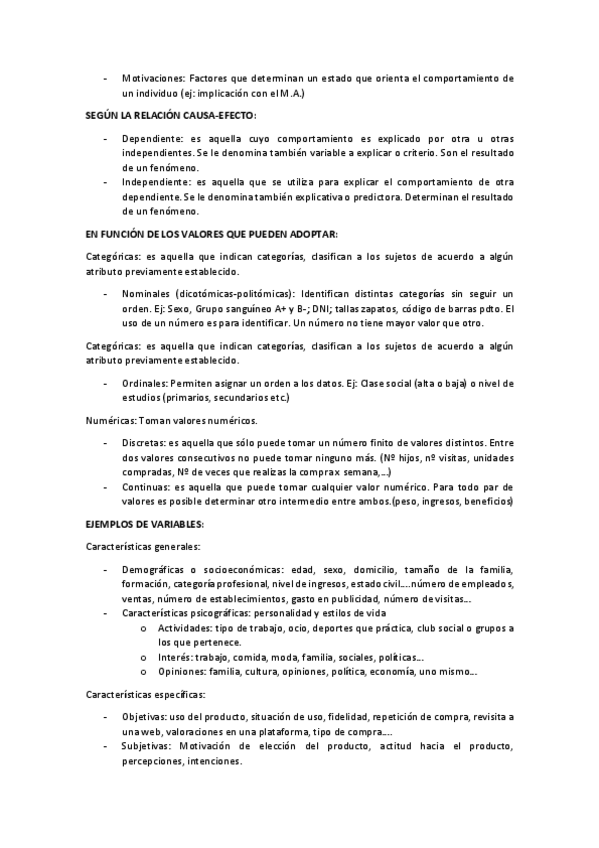 - Motivaciones: Factores que determinan un estado que orienta el comportamiento de un individuo (ej: implicación con el M.A.)

SEGÚN LA RELACIÓN CAUSA-EFECTO:

- Dependiente: es aquella cuyo comportamiento es explicado por otra u otras independientes. Se le denomina también variable a explicar o criterio. Son el resultado de un fenómeno.
- Independiente: es aquella que se utiliza para explicar el comportamiento de otra dependiente. Se le denomina también explicativa o predictora. Determinan el resultado de un fenómeno.

EN FUNCIÓN DE LOS VALORES QUE PUEDEN ADOPTAR:

Categóricas: es aquella que indican categorías, clasifican a los sujetos de acuerdo a algún atributo previamente establecido.

- Nominales (dicotómicas-politómicas): Identifican distintas categorías sin seguir un orden. Ej: Sexo, Grupo sanguíneo A+ y B-; DNI; tallas zapatos, código de barras pdto. El uso de un número es para identificar. Un número no tiene mayor valor que otro.

Categóricas: es aquella que indican categorías, clasifican a los sujetos de acuerdo a algún atributo previamente establecido.

- Ordinales: Permiten asignar un orden a los datos. Ej: Clase social (alta o baja) o nivel de estudios (primarios, secundarios etc.)

Numéricas: Toman valores numéricos.

- Discretas: es aquella que sólo puede tomar un número finito de valores distintos. Entre dos valores consecutivos no puede tomar ninguno más. (Nº hijos, nº visitas, unidades compradas, Nº de veces que realizas la comprax semana,...)
- Continuas: es aquella que puede tomar cualquier valor numérico. Para todo par de valores es posible determinar otro intermedio entre ambos.(peso, ingresos, beneficios)

EJEMPLOS DE VARIABLES:

Características generales:

- Demográficas o socioeconómicas: edad, sexo, domicilio, tamaño de la familia, formación, categoría profesional, nivel de ingresos, estado civil....número de empleados, ventas, número de establecimientos, gasto en publicidad, número de visitas...
- Características psicográficas: personalidad y estilos de vida
  o Actividades: tipo de trabajo, ocio, deportes que práctica, club social o grupos a los que pertenece.
  o Interés: trabajo, comida, moda, familia, sociales, políticas...
  o Opiniones: familia, cultura, opiniones, política, economía, uno mismo...

Características específicas:

- Objetivas: uso del producto, situación de uso, fidelidad, repetición de compra, revisita a una web, valoraciones en una plataforma, tipo de compra....
- Subjetivas: Motivación de elección del producto, actitud hacia el producto, percepciones, intenciones.